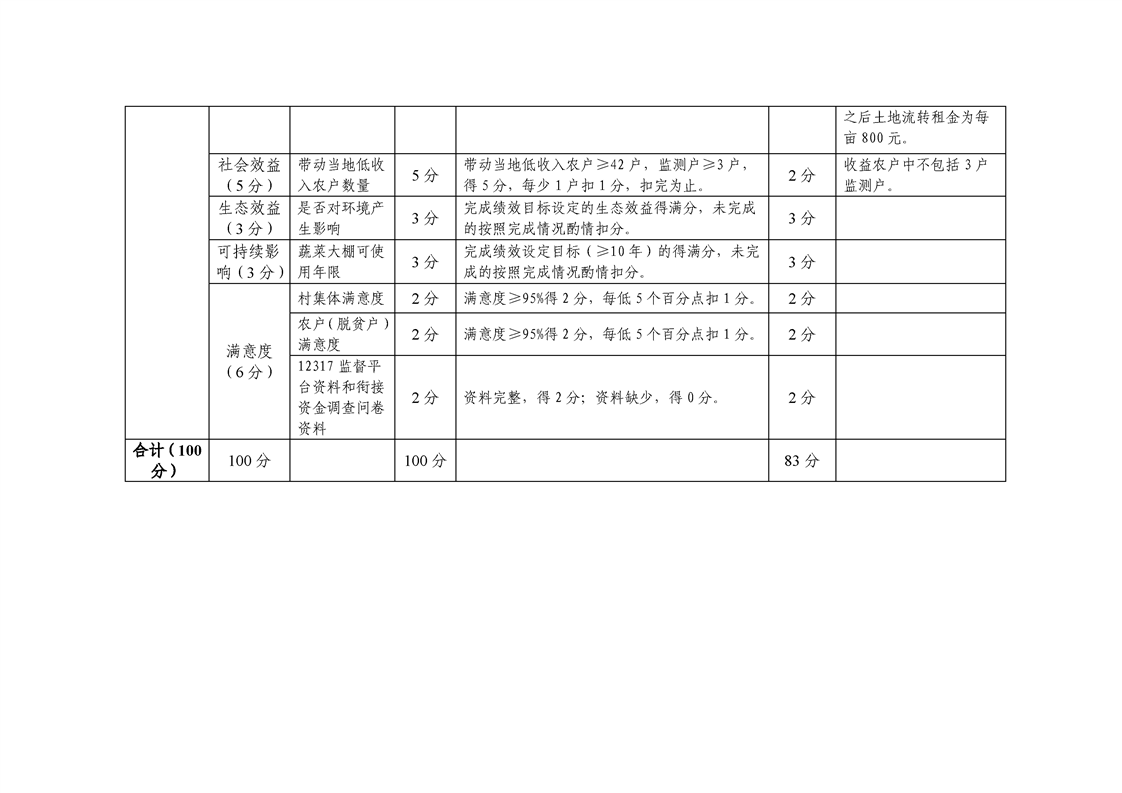 |  |  |  |  |  |  | 之后土地流转租金为每亩800元。 |
|---|---|---|---|---|---|---|
|  | 社会效益（5分） | 带动当地低收入农户数量 | 5分 | 带动当地低收入农户≥42户，监测户≥3户，得5分，每少1户扣1分，扣完为止。 | 2分 | 收益农户中不包括3户监测户。 |
|  | 生态效益（3分） | 是否对环境产生影响 | 3分 | 完成绩效目标设定的生态效益得满分，未完成的按照完成情况酌情扣分。 | 3分 |  |
|  | 可持续影响（3分） | 蔬菜大棚可使用年限 | 3分 | 完成绩效设定目标（≥10年）的得满分，未完成的按照完成情况酌情扣分。 | 3分 |  |
|  | 满意度（6分） | 村集体满意度 | 2分 | 满意度≥95%得2分，每低5个百分点扣1分。 | 2分 |  |
|  |  | 农户（脱贫户）满意度 | 2分 | 满意度≥95%得2分，每低5个百分点扣1分。 | 2分 |  |
|  |  | 12317监督平台资料和衔接资金调查问卷资料 | 2分 | 资料完整，得2分；资料缺少，得0分。 | 2分 |  |
| 合计（100分） | 100分 |  | 100分 |  | 83分 |  |